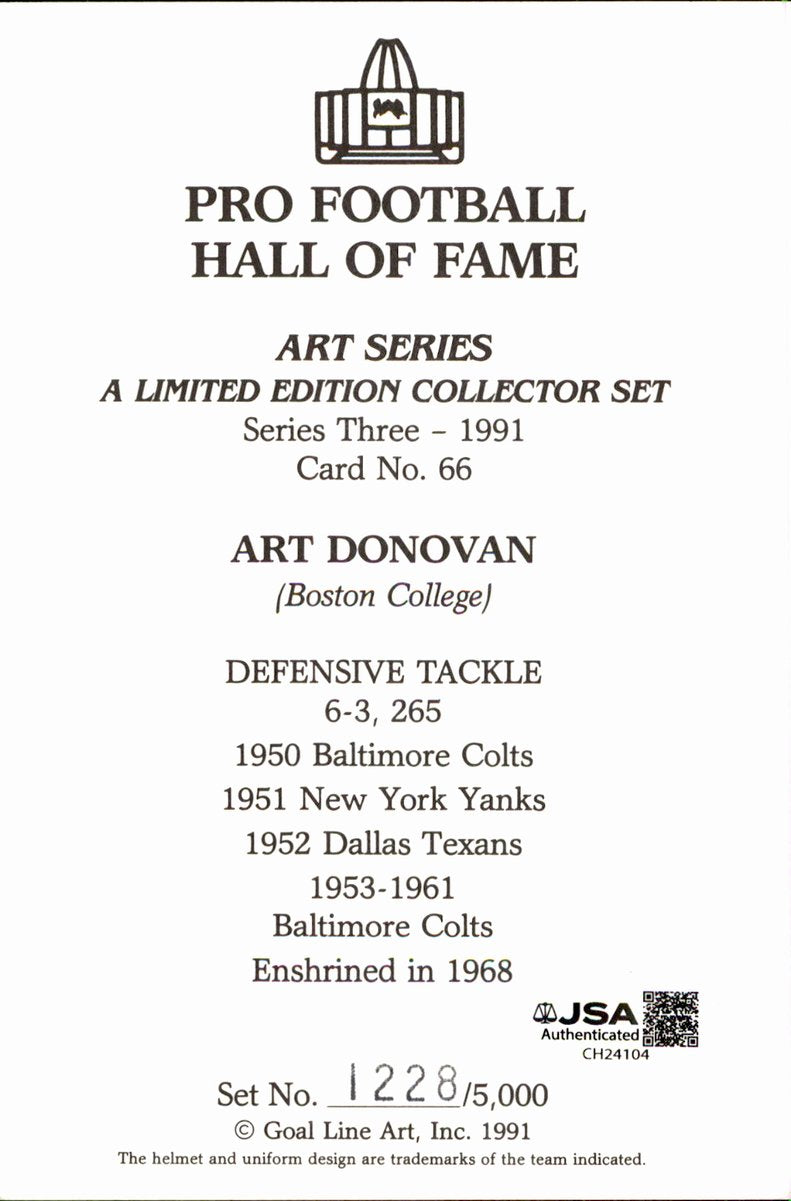 PRO FOOTBALL
HALL OF FAME

ART SERIES
A LIMITED EDITION COLLECTOR SET
Series Three - 1991
Card No. 66

ART DONOVAN
(Boston College)

DEFENSIVE TACKLE
6-3, 265
1950 Baltimore Colts
1951 New York Yanks
1952 Dallas Texans
1953-1961
Baltimore Colts
Enshrined in 1968

JSA
Authenticated
CH24104

Set No. 1228/5,000
© Goal Line Art, Inc. 1991
The helmet and uniform design are trademarks of the team indicated.